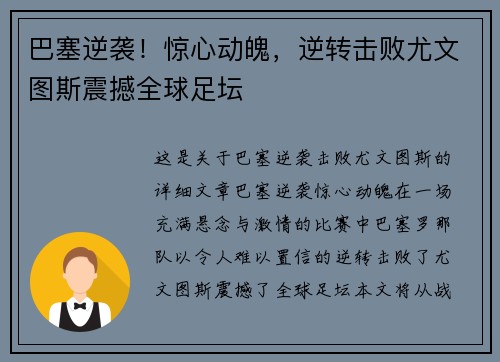 巴塞逆袭！惊心动魄，逆转击败尤文图斯震撼全球足坛

这是关于巴塞逆袭击败尤文图斯的详细文章巴塞逆袭惊心动魄在一场充满悬念与激情的比赛中巴塞罗那队以令人难以置信的逆转击败了尤文图斯震撼了全球足坛本文将从战